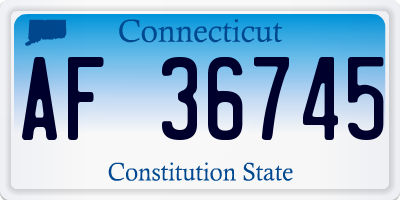 Connecticut

AF 36745

Constitution State